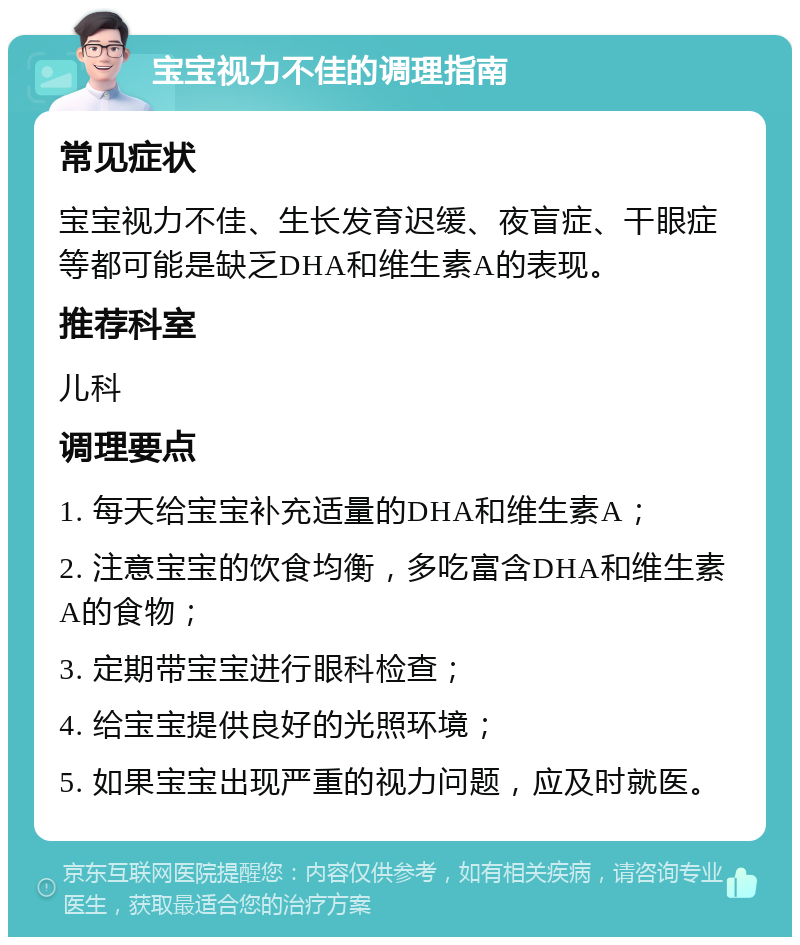 宝宝视力不佳的调理指南

常见症状

宝宝视力不佳、生长发育迟缓、夜盲症、干眼症等都可能是缺乏DHA和维生素A的表现。

推荐科室

儿科

调理要点

1. 每天给宝宝补充适量的DHA和维生素A；

2. 注意宝宝的饮食均衡，多吃富含DHA和维生素A的食物；

3. 定期带宝宝进行眼科检查；

4. 给宝宝提供良好的光照环境；

5. 如果宝宝出现严重的视力问题，应及时就医。

京东互联网医院提醒您：内容仅供参考，如有相关疾病，请咨询专业医生，获取最适合您的治疗方案